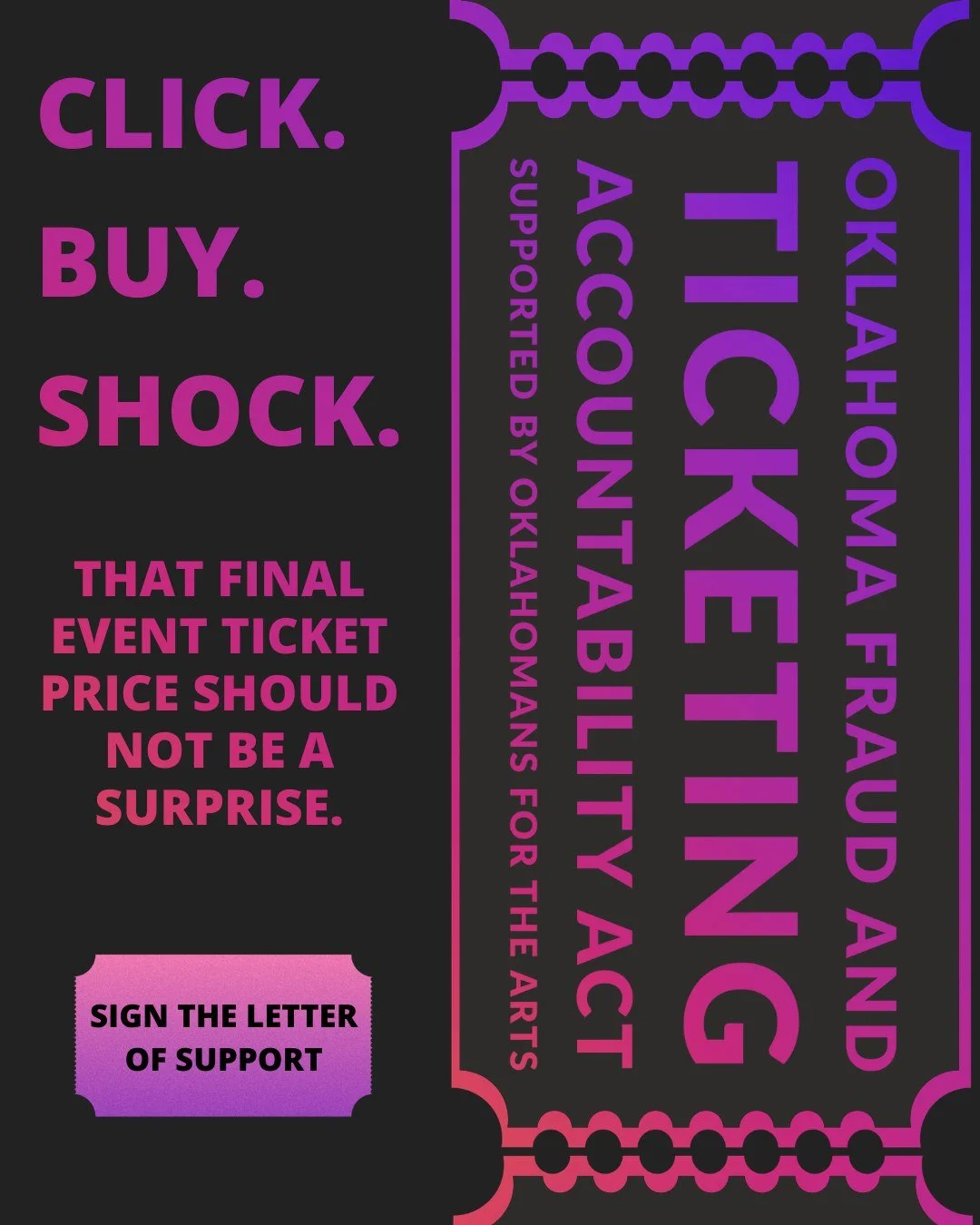 CLICK.
BUY.
SHOCK.

THAT FINAL EVENT TICKET PRICE SHOULD NOT BE A SURPRISE.

SIGN THE LETTER OF SUPPORT

OKLAHOMA FRAUD AND
TICKETING
ACCOUNTABILITY ACT
SUPPORTED BY OKLAHOMANS FOR THE ARTS